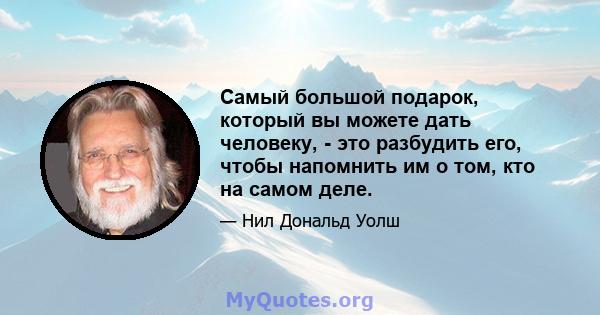 Самый большой подарок, который вы можете дать человеку, - это разбудить его, чтобы напомнить им о том, кто на самом деле.

— Нил Дональд Уолш

MyQuotes.org